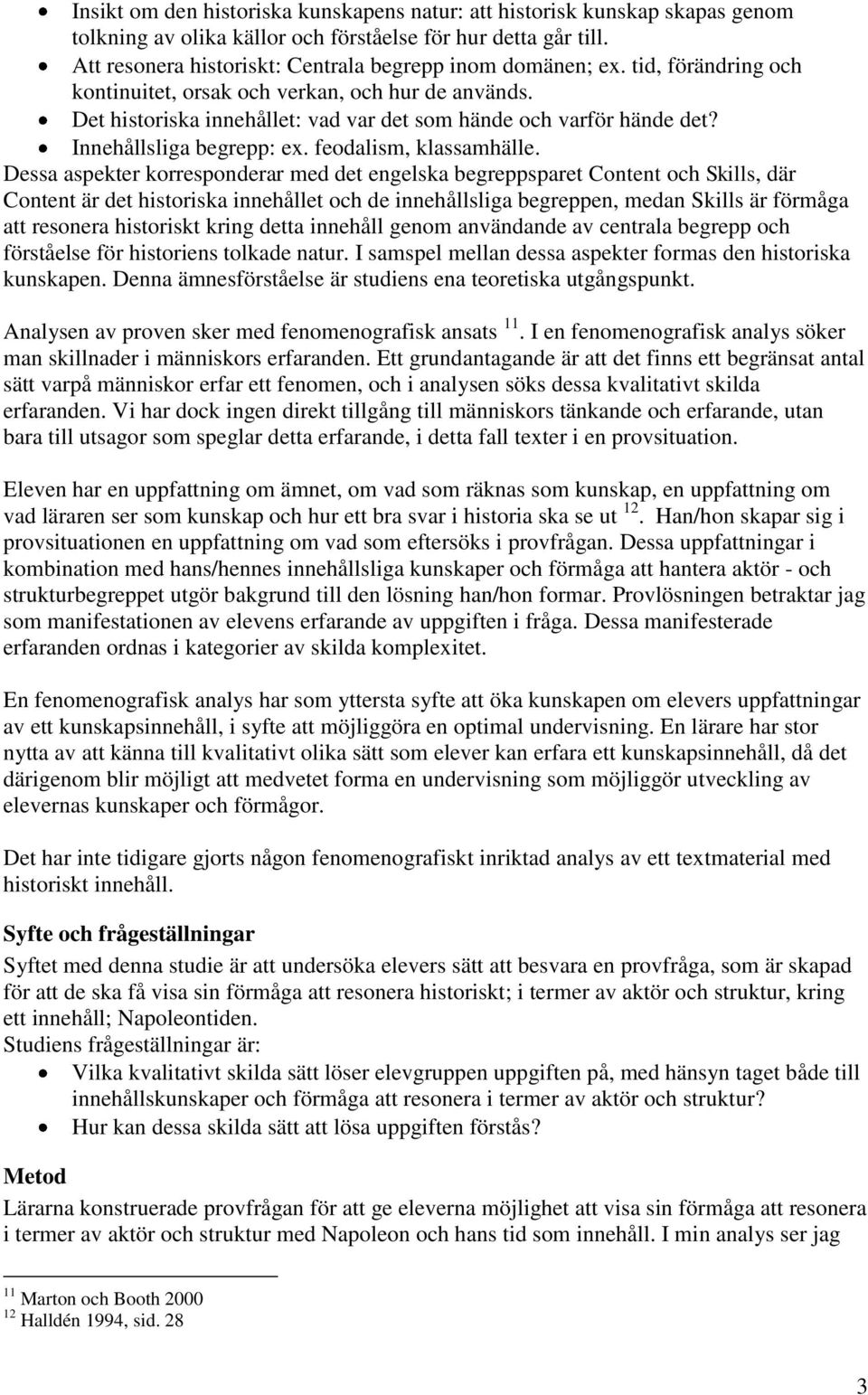 • Insikt om den historiska kunskapens natur: att historisk kunskap skapas genom tolkning av olika källor och förståelse för hur detta går till.
• Att resonera historiskt: Centrala begrepp inom domänen; ex. tid, förändring och kontinuitet, orsak och verkan, och hur de används.
• Det historiska innehållet: vad var det som hände och varför hände det?
• Innehållsliga begrepp: ex. feodalism, klassamhälle.
Dessa aspekter korresponderar med det engelska begreppsparet Content och Skills, där Content är det historiska innehållet och de innehållsliga begreppen, medan Skills är förmåga att resonera historiskt kring detta innehåll genom användande av centrala begrepp och förståelse för historiens tolkade natur. I samspel mellan dessa aspekter formas den historiska kunskapen. Denna ämnesförståelse är studiens ena teoretiska utgångspunkt.

Analysen av proven sker med fenomenografisk ansats $^{11}$. I en fenomenografisk analys söker man skillnader i människors erfaranden. Ett grundantagande är att det finns ett begränsat antal sätt varpå människor erfar ett fenomen, och i analysen söks dessa kvalitativt skilda erfaranden. Vi har dock ingen direkt tillgång till människors tänkande och erfarande, utan bara till utsagor som speglar detta erfarande, i detta fall texter i en provsituation.

Eleven har en uppfattning om ämnet, om vad som räknas som kunskap, en uppfattning om vad läraren ser som kunskap och hur ett bra svar i historia ska se ut $^{12}$. Han/hon skapar sig i provsituationen en uppfattning om vad som eftersöks i provfrågan. Dessa uppfattningar i kombination med hans/hennes innehållsliga kunskaper och förmåga att hantera aktör - och strukturbegreppet utgör bakgrund till den lösning han/hon formar. Provlösningen betraktar jag som manifestationen av elevens erfarande av uppgiften i fråga. Dessa manifesterade erfaranden ordnas i kategorier av skilda komplexitet.

En fenomenografisk analys har som yttersta syfte att öka kunskapen om elevers uppfattningar av ett kunskapsinnehåll, i syfte att möjliggöra en optimal undervisning. En lärare har stor nytta av att känna till kvalitativt olika sätt som elever kan erfara ett kunskapsinnehåll, då det därigenom blir möjligt att medvetet forma en undervisning som möjliggör utveckling av elevernas kunskaper och förmågor.

Det har inte tidigare gjorts någon fenomenografiskt inriktad analys av ett textmaterial med historiskt innehåll.

Syfte och frågeställningar
Syftet med denna studie är att undersöka elevers sätt att besvara en provfråga, som är skapad för att de ska få visa sin förmåga att resonera historiskt; i termer av aktör och struktur, kring ett innehåll; Napoleontiden.
Studiens frågeställningar är:
• Vilka kvalitativt skilda sätt löser elevgruppen uppgiften på, med hänsyn taget både till innehållskunskaper och förmåga att resonera i termer av aktör och struktur?
• Hur kan dessa skilda sätt att lösa uppgiften förstås?

Metod
Lärarna konstruerade provfrågan för att ge eleverna möjlighet att visa sin förmåga att resonera i termer av aktör och struktur med Napoleon och hans tid som innehåll. I min analys ser jag

$^{11}$ Marton och Booth 2000
$^{12}$ Halldén 1994, sid. 28

3